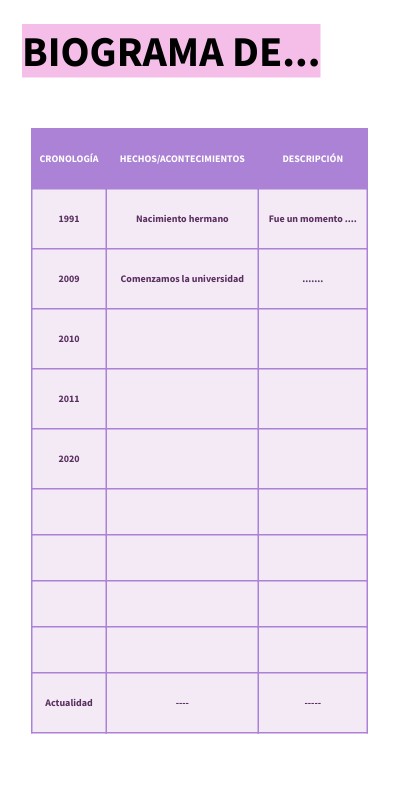 BIOGRAMA DE...

| CRONOLOGÍA | HECHOS/ACONTECIMIENTOS | DESCRIPCIÓN |
|---|---|---|
| 1991 | Nacimiento hermano | Fue un momento .... |
| 2009 | Comenzamos la universidad | ....... |
| 2010 | | |
| 2011 | | |
| 2020 | | |
| | | |
| | | |
| | | |
| | | |
| Actualidad | ---- | ----- |